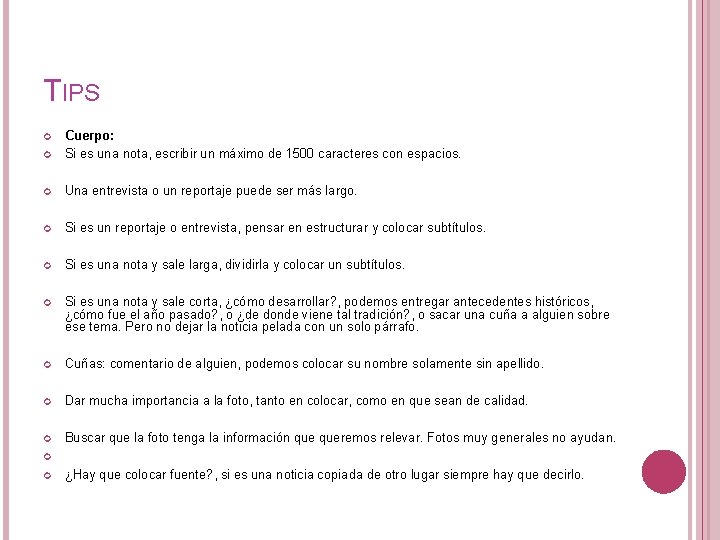 TIPS

Cuerpo:

Si es una nota, escribir un máximo de 1500 caracteres con espacios.

Una entrevista o un reportaje puede ser más largo.

Si es un reportaje o entrevista, pensar en estructurar y colocar subtítulos.

Si es una nota y sale larga, dividirla y colocar un subtítulos.

Si es una nota y sale corta, ¿cómo desarrollar?, podemos entregar antecedentes históricos, ¿cómo fue el año pasado?, o ¿de donde viene tal tradición?, o sacar una cuña a alguien sobre ese tema. Pero no dejar la noticia pelada con un solo párrafo.

Cuñas: comentario de alguien, podemos colocar su nombre solamente sin apellido.

Dar mucha importancia a la foto, tanto en colocar, como en que sean de calidad.

Buscar que la foto tenga la información que queremos relevar. Fotos muy generales no ayudan.

¿Hay que colocar fuente?, si es una noticia copiada de otro lugar siempre hay que decirlo.